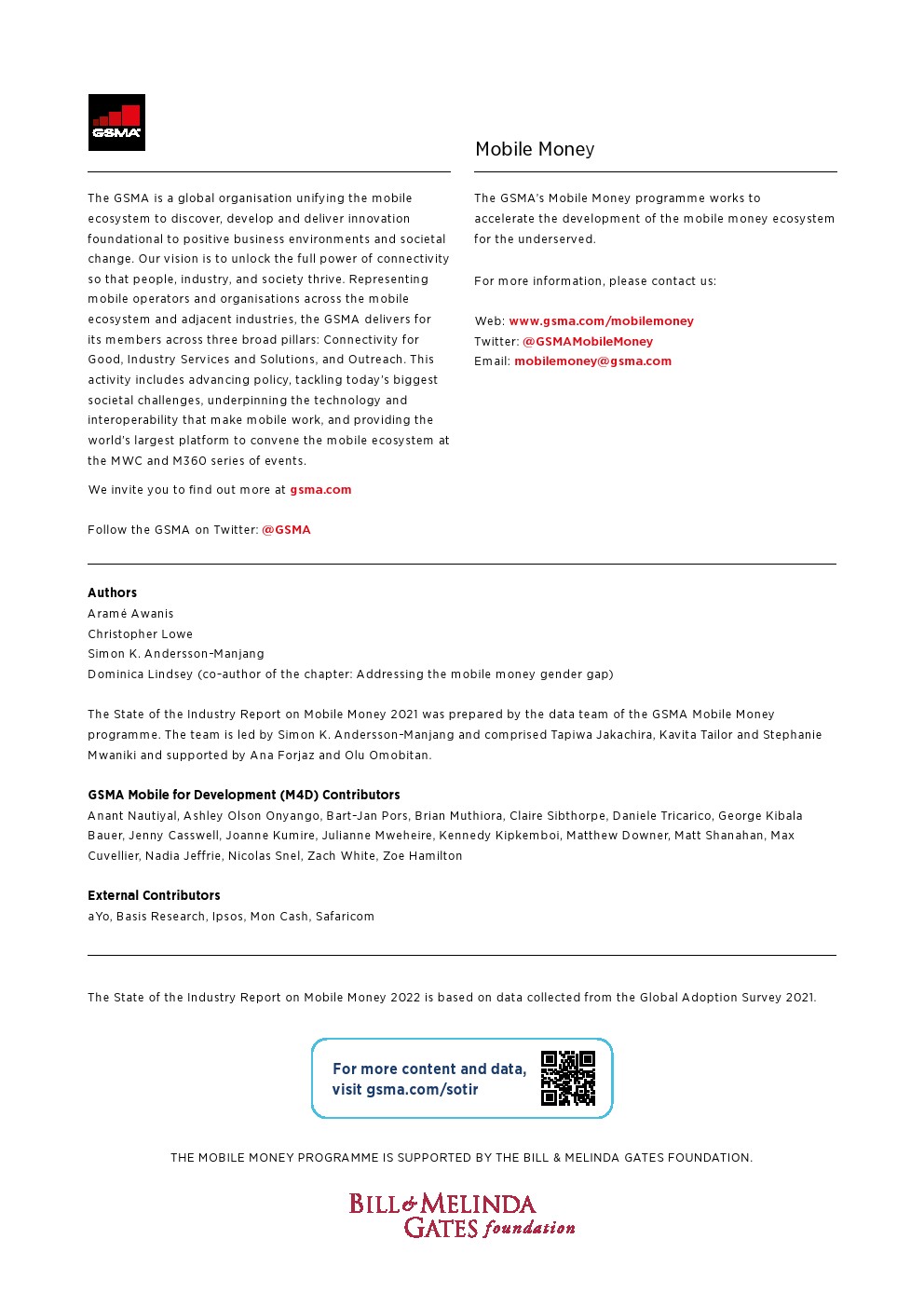 GSMA

The GSMA is a global organisation unifying the mobile ecosystem to discover, develop and deliver innovation foundational to positive business environments and societal change. Our vision is to unlock the full power of connectivity so that people, industry, and society thrive. Representing mobile operators and organisations across the mobile ecosystem and adjacent industries, the GSMA delivers for its members across three broad pillars: Connectivity for Good, Industry Services and Solutions, and Outreach. This activity includes advancing policy, tackling today's biggest societal challenges, underpinning the technology and interoperability that make mobile work, and providing the world's largest platform to convene the mobile ecosystem at the MWC and M360 series of events.

We invite you to find out more at gsma.com

Follow the GSMA on Twitter: @GSMA

Mobile Money

The GSMA's Mobile Money programme works to accelerate the development of the mobile money ecosystem for the underserved.

For more information, please contact us:

Web: www.gsma.com/mobilemoney
Twitter: @GSMAMobileMoney
Email: mobilemoney@gsma.com

Authors
Aramé Awanis
Christopher Lowe
Simon K. Andersson-Manjang
Dominica Lindsey (co-author of the chapter: Addressing the mobile money gender gap)

The State of the Industry Report on Mobile Money 2021 was prepared by the data team of the GSMA Mobile Money programme. The team is led by Simon K. Andersson-Manjang and comprised Tapiwa Jakachira, Kavita Tailor and Stephanie Mwaniki and supported by Ana Forjaz and Olu Omobitan.

GSMA Mobile for Development (M4D) Contributors
Anant Nautiyal, Ashley Olson Onyango, Bart-Jan Pors, Brian Muthiora, Claire Sibthorpe, Daniele Tricarico, George Kibala Bauer, Jenny Casswell, Joanne Kumire, Julianne Mweheire, Kennedy Kipkemboi, Matthew Downer, Matt Shanahan, Max Cuvellier, Nadia Jeffrie, Nicolas Snel, Zach White, Zoe Hamilton

External Contributors
aYo, Basis Research, Ipsos, Mon Cash, Safaricom

The State of the Industry Report on Mobile Money 2022 is based on data collected from the Global Adoption Survey 2021.

For more content and data, visit gsma.com/sotir

THE MOBILE MONEY PROGRAMME IS SUPPORTED BY THE BILL & MELINDA GATES FOUNDATION.

BILL & MELINDA GATES foundation